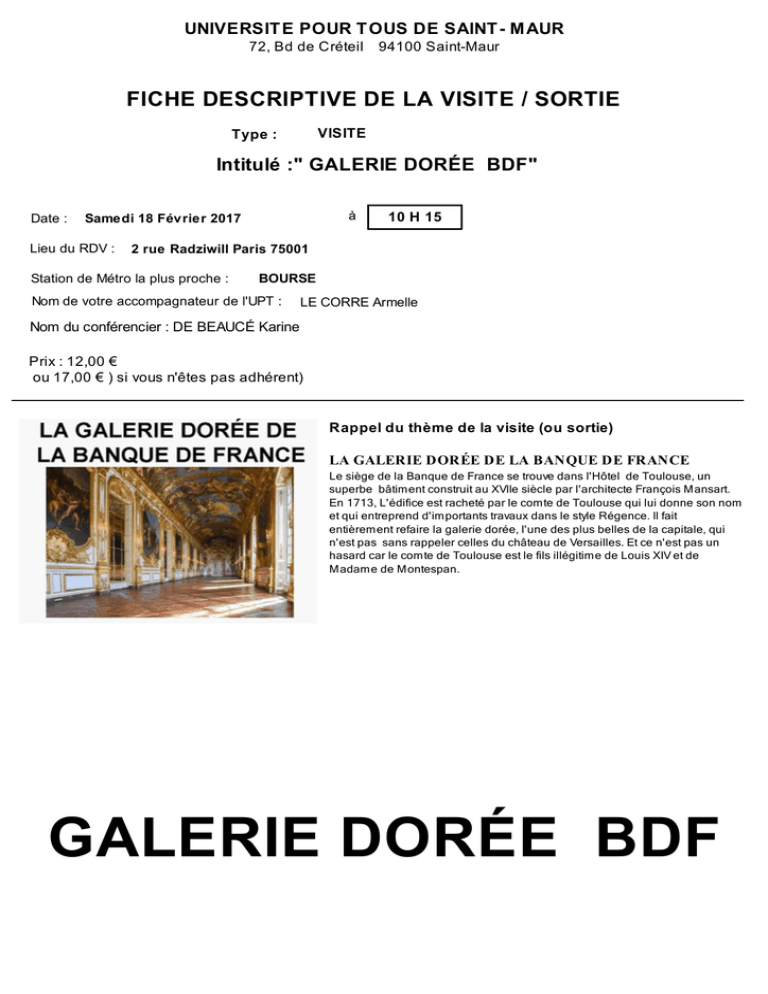 UNIVERSITE POUR TOUS DE SAINT- MAUR
72, Bd de Créteil 94100 Saint-Maur

FICHE DESCRIPTIVE DE LA VISITE / SORTIE

Type : VISITE

Intitulé :" GALERIE DORÉE BDF"

Date : Samedi 18 Février 2017 à 10 H 15

Lieu du RDV : 2 rue Radziwill Paris 75001

Station de Métro la plus proche : BOURSE

Nom de votre accompagnateur de l'UPT : LE CORRE Armelle

Nom du conférencier : DE BEAUCÉ Karine

Prix : 12,00 €
ou 17,00 € ) si vous n'êtes pas adhérent)

LA GALERIE DORÉE DE LA BANQUE DE FRANCE

Rappel du thème de la visite (ou sortie)

LA GALERIE DORÉE DE LA BANQUE DE FRANCE
Le siège de la Banque de France se trouve dans l'Hôtel de Toulouse, un superbe bâtiment construit au XVIIe siècle par l'architecte François Mansart. En 1713, L'édifice est racheté par le comte de Toulouse qui lui donne son nom et qui entreprend d'importants travaux dans le style Régence. Il fait entièrement refaire la galerie dorée, l'une des plus belles de la capitale, qui n'est pas sans rappeler celles du château de Versailles. Et ce n'est pas un hasard car le comte de Toulouse est le fils illégitime de Louis XIV et de Madame de Montespan.

GALERIE DORÉE BDF